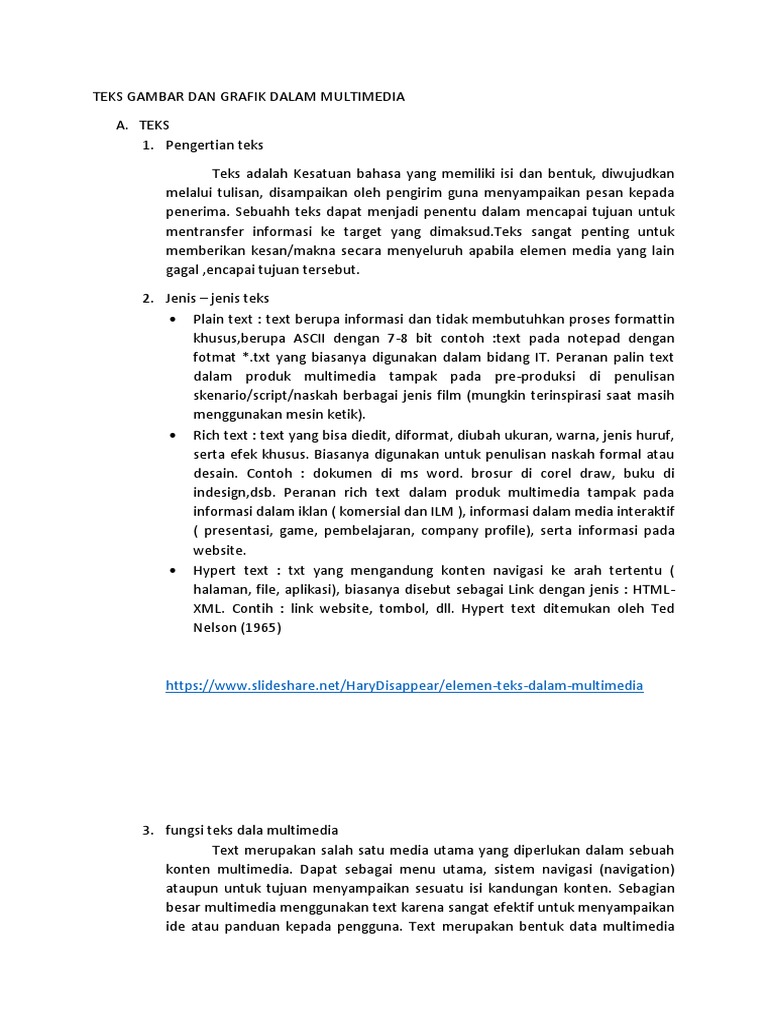 TEKS GAMBAR DAN GRAFIK DALAM MULTIMEDIA

A. TEKS

1. Pengertian teks

Teks adalah Kesatuan bahasa yang memiliki isi dan bentuk, diwujudkan melalui tulisan, disampaikan oleh pengirim guna menyampaikan pesan kepada penerima. Sebuahh teks dapat menjadi penentu dalam mencapai tujuan untuk mentransfer informasi ke target yang dimaksud.Teks sangat penting untuk memberikan kesan/makna secara menyeluruh apabila elemen media yang lain gagal ,encapai tujuan tersebut.

2. Jenis – jenis teks

• Plain text : text berupa informasi dan tidak membutuhkan proses formattin khusus,berupa ASCII dengan 7-8 bit contoh :text pada notepad dengan fotmat *.txt yang biasanya digunakan dalam bidang IT. Peranan palin text dalam produk multimedia tampak pada pre-produksi di penulisan skenario/script/naskah berbagai jenis film (mungkin terinspirasi saat masih menggunakan mesin ketik).

• Rich text : text yang bisa diedit, diformat, diubah ukuran, warna, jenis huruf, serta efek khusus. Biasanya digunakan untuk penulisan naskah formal atau desain. Contoh : dokumen di ms word. brosur di corel draw, buku di indesign,dsb. Peranan rich text dalam produk multimedia tampak pada informasi dalam iklan ( komersial dan ILM ), informasi dalam media interaktif ( presentasi, game, pembelajaran, company profile), serta informasi pada website.

• Hypert text : txt yang mengandung konten navigasi ke arah tertentu ( halaman, file, aplikasi), biasanya disebut sebagai Link dengan jenis : HTML-XML. Contih : link website, tombol, dll. Hypert text ditemukan oleh Ted Nelson (1965)

https://www.slideshare.net/HaryDisappear/elemen-teks-dalam-multimedia

3. fungsi teks dala multimedia

Text merupakan salah satu media utama yang diperlukan dalam sebuah konten multimedia. Dapat sebagai menu utama, sistem navigasi (navigation) ataupun untuk tujuan menyampaikan sesuatu isi kandungan konten. Sebagian besar multimedia menggunakan text karena sangat efektif untuk menyampaikan ide atau panduan kepada pengguna. Text merupakan bentuk data multimedia